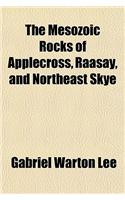 The Mesozoic Rocks of Applecross, Raasay, and Northeast Skye

Gabriel Warton Lee